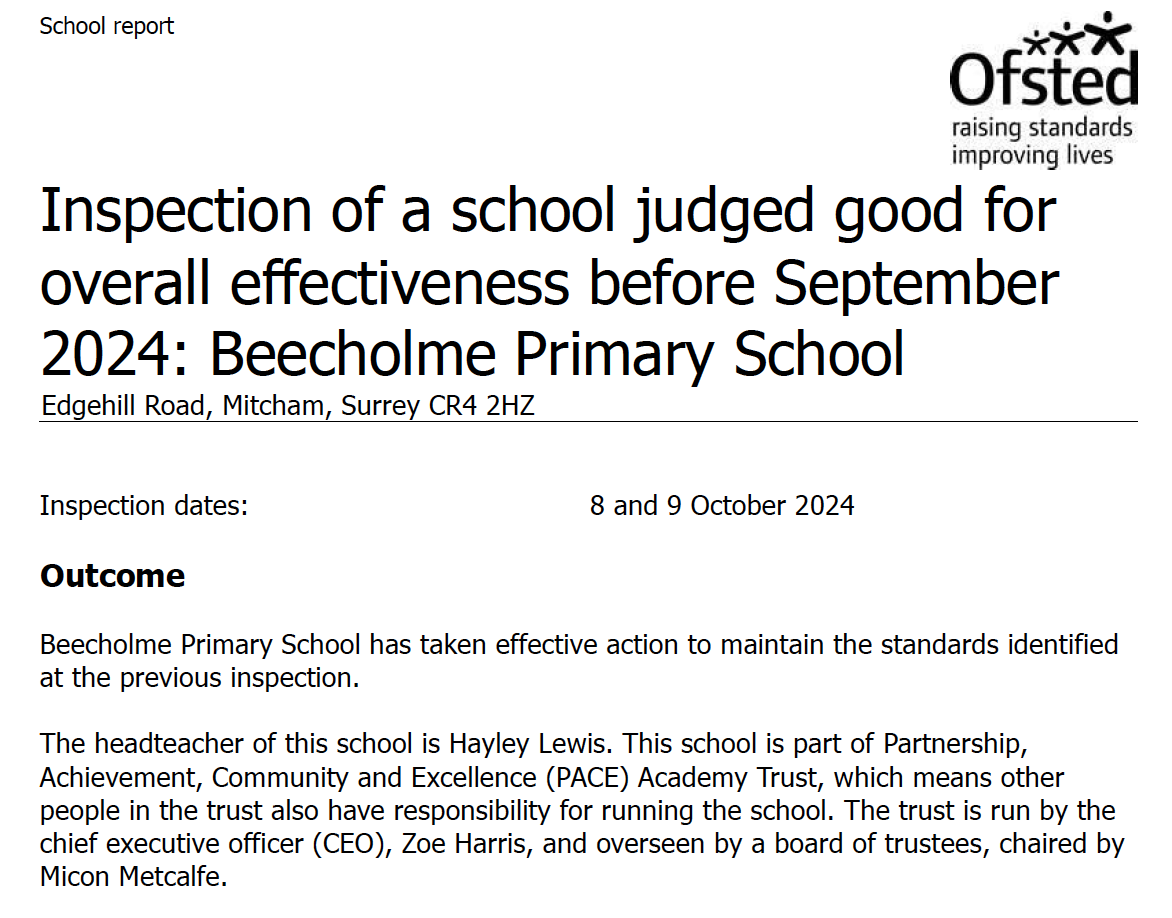 School report

Ofsted
raising standards
improving lives

Inspection of a school judged good for overall effectiveness before September 2024: Beecholme Primary School
Edgehill Road, Mitcham, Surrey CR4 2HZ

Inspection dates: 8 and 9 October 2024

Outcome

Beecholme Primary School has taken effective action to maintain the standards identified at the previous inspection.

The headteacher of this school is Hayley Lewis. This school is part of Partnership, Achievement, Community and Excellence (PACE) Academy Trust, which means other people in the trust also have responsibility for running the school. The trust is run by the chief executive officer (CEO), Zoe Harris, and overseen by a board of trustees, chaired by Micon Metcalfe.